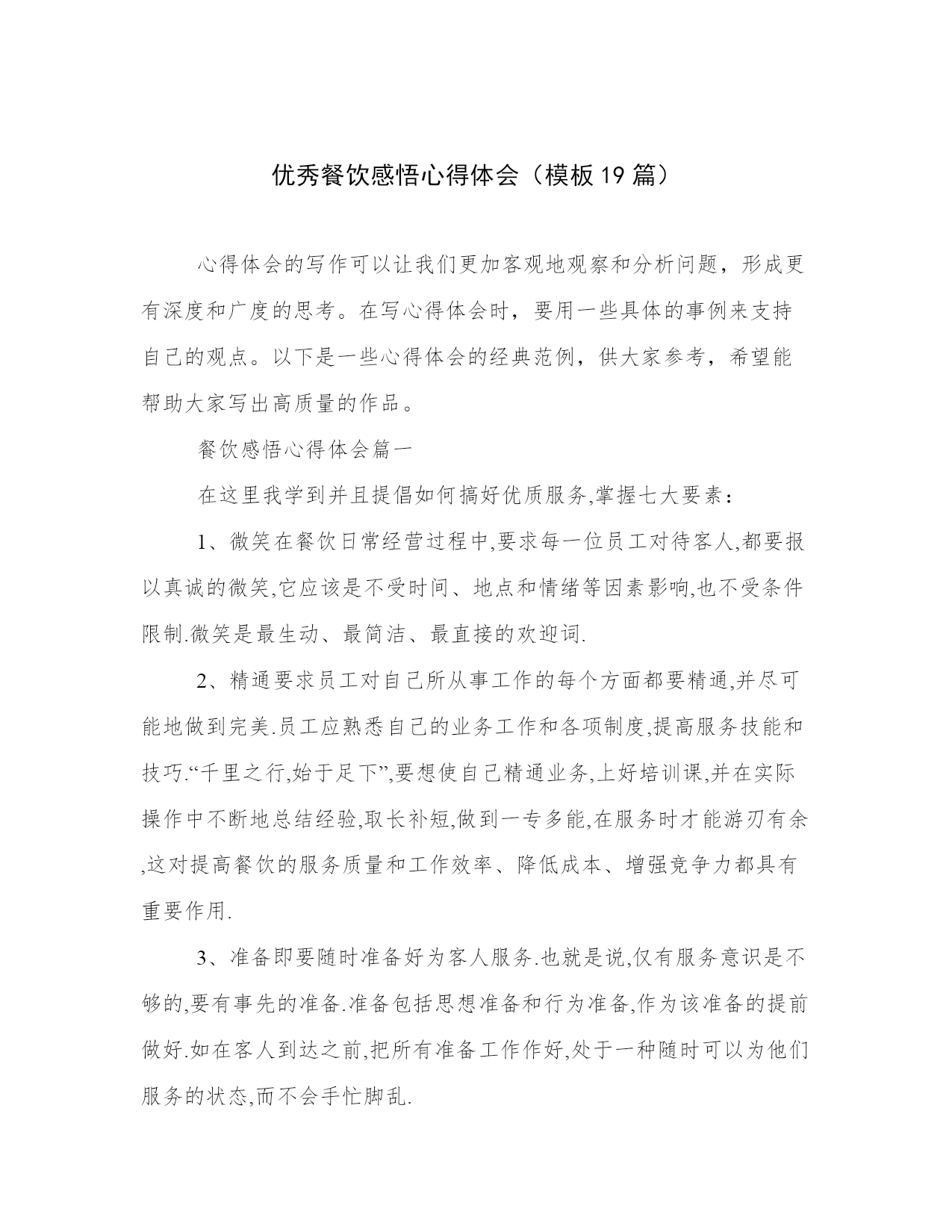 优秀餐饮感悟心得体会（模板19篇）

心得体会的写作可以让我们更加客观地观察和分析问题，形成更有深度和广度的思考。在写心得体会时，要用一些具体的事例来支持自己的观点。以下是一些心得体会的经典范例，供大家参考，希望能帮助大家写出高质量的作品。

餐饮感悟心得体会篇一

在这里我学到并且提倡如何搞好优质服务,掌握七大要素：

1、微笑在餐饮日常经营过程中,要求每一位员工对待客人,都要报以真诚的微笑,它应该是不受时间、地点和情绪等因素影响,也不受条件限制.微笑是最生动、最简洁、最直接的欢迎词.

2、精通要求员工对自己所从事工作的每个方面都要精通,并尽可能地做到完美.员工应熟悉自己的业务工作和各项制度,提高服务技能和技巧.“千里之行,始于足下”,要想使自己精通业务,上好培训课,并在实际操作中不断地总结经验,取长补短,做到一专多能,在服务时才能游刃有余,这对提高餐饮的服务质量和工作效率、降低成本、增强竞争力都具有重要作用.

3、准备即要随时准备好为客人服务.也就是说,仅有服务意识是不够的,要有事先的准备.准备包括思想准备和行为准备,作为该准备的提前做好.如在客人到达之前,把所有准备工作作好,处于一种随时可以为他们服务的状态,而不会手忙脚乱.